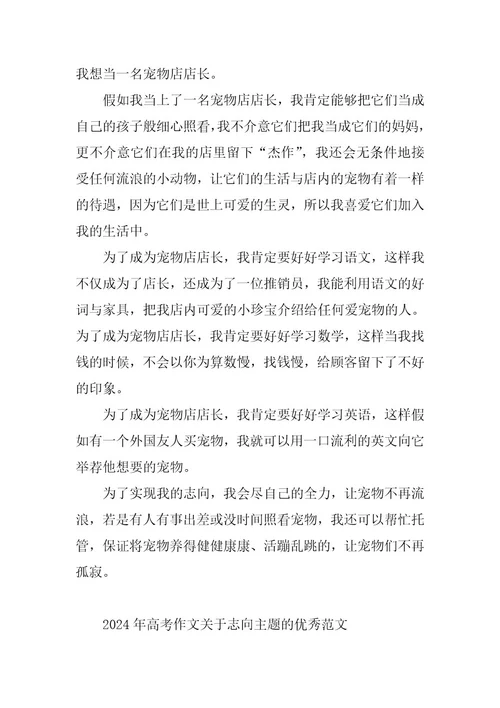 我想当一名宠物店店长。

假如我当上了一名宠物店店长，我肯定能够把它们当成自己的孩子般细心照看，我不介意它们把我当成它们的妈妈，更不介意它们在我的店里留下“杰作”，我还会无条件地接受任何流浪的小动物，让它们的生活与店内的宠物有着一样的待遇，因为它们是世上可爱的生灵，所以我喜爱它们加入我的生活中。

为了成为宠物店店长，我肯定要好好学习语文，这样我不仅成为了店长，还成为了一位推销员，我能利用语文的好词与家具，把我店内可爱的小珍宝介绍给任何爱宠物的人。为了成为宠物店店长，我肯定要好好学习数学，这样当我找钱的时候，不会以你为算数慢，找钱慢，给顾客留下了不好的印象。

为了成为宠物店店长，我肯定要好好学习英语，这样假如有一个外国友人买宠物，我就可以用一口流利的英文向它举荐他想要的宠物。

为了实现我的志向，我会尽自己的全力，让宠物不再流浪，若是有人有事出差或没时间照看宠物，我还可以帮忙托管，保证将宠物养得健健康康、活蹦乱跳的，让宠物们不再孤寂。

2024年高考作文关于志向主题的优秀范文